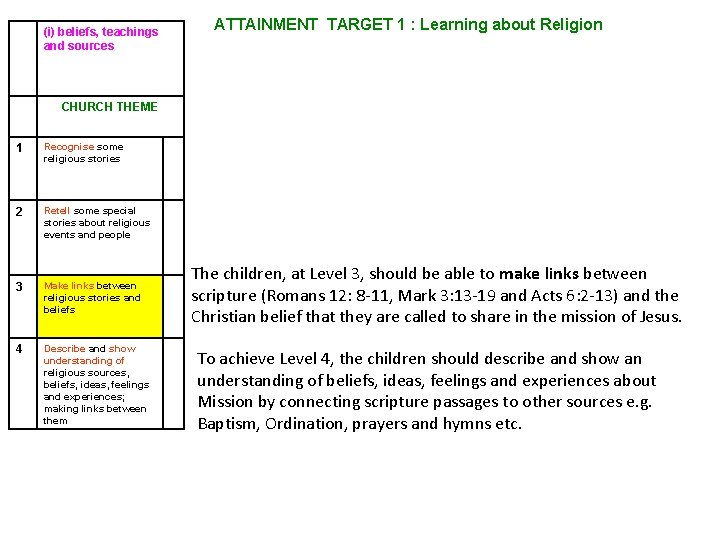 ATTAINMENT TARGET 1 : Learning about Religion

| | (i) beliefs, teachings and sources | |
|---|---|---|
| | CHURCH THEME | |
| 1 | Recognise some religious stories | |
| 2 | Retell some special stories about religious events and people | |
| 3 | Make links between religious stories and beliefs | |
| 4 | Describe and show understanding of religious sources, beliefs, ideas, feelings and experiences; making links between them | |

The children, at Level 3, should be able to make links between scripture (Romans 12: 8-11, Mark 3:13-19 and Acts 6:2-13) and the Christian belief that they are called to share in the mission of Jesus.

To achieve Level 4, the children should describe and show an understanding of beliefs, ideas, feelings and experiences about Mission by connecting scripture passages to other sources e.g. Baptism, Ordination, prayers and hymns etc.